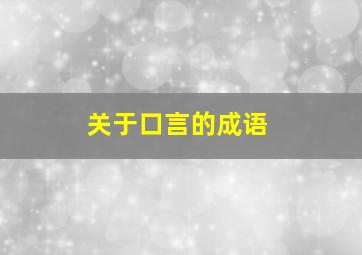 关于口言的成语